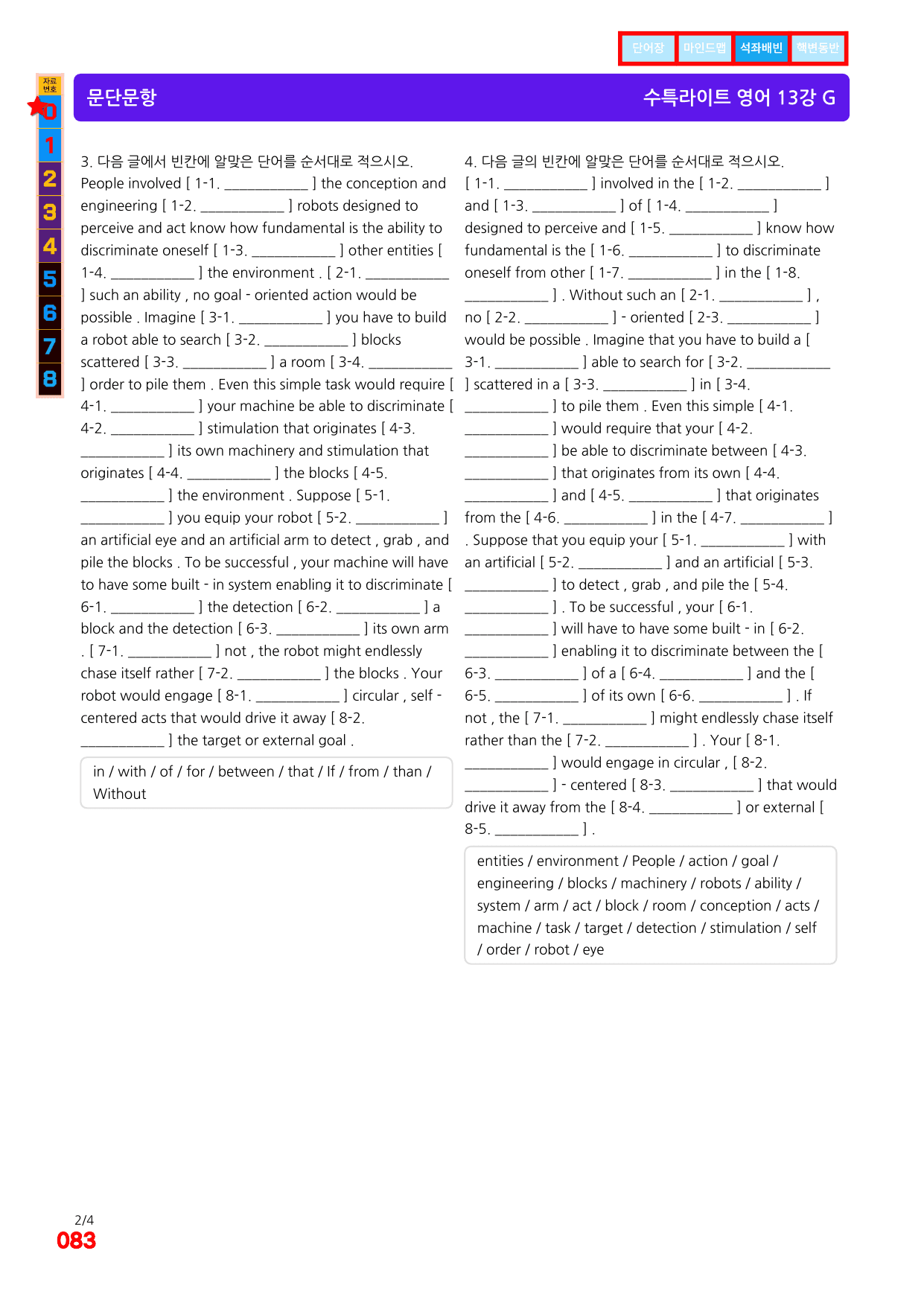 단어장 마인드맵 석좌배빈 핵변동반

자료번호
0
1
2
3
4
5
6
7
8

문단문항

수특라이트 영어 13강 G

3. 다음 글에서 빈칸에 알맞은 단어를 순서대로 적으시오.
People involved [ 1-1. ____ ] the conception and engineering [ 1-2. ____ ] robots designed to perceive and act know how fundamental is the ability to discriminate oneself [ 1-3. ____ ] other entities [ 1-4. ____ ] the environment . [ 2-1. ____ ] such an ability , no goal - oriented action would be possible . Imagine [ 3-1. ____ ] you have to build a robot able to search [ 3-2. ____ ] blocks scattered [ 3-3. ____ ] a room [ 3-4. ____ ] order to pile them . Even this simple task would require [ 4-1. ____ ] your machine be able to discriminate [ 4-2. ____ ] stimulation that originates [ 4-3. ____ ] its own machinery and stimulation that originates [ 4-4. ____ ] the blocks [ 4-5. ____ ] the environment . Suppose [ 5-1. ____ ] you equip your robot [ 5-2. ____ ] an artificial eye and an artificial arm to detect , grab , and pile the blocks . To be successful , your machine will have to have some built - in system enabling it to discriminate [ 6-1. ____ ] the detection [ 6-2. ____ ] a block and the detection [ 6-3. ____ ] its own arm . [ 7-1. ____ ] not , the robot might endlessly chase itself rather [ 7-2. ____ ] the blocks . Your robot would engage [ 8-1. ____ ] circular , self - centered acts that would drive it away [ 8-2. ____ ] the target or external goal .

in / with / of / for / between / that / If / from / than / Without

4. 다음 글의 빈칸에 알맞은 단어를 순서대로 적으시오.
[ 1-1. ____ ] involved in the [ 1-2. ____ ] and [ 1-3. ____ ] of [ 1-4. ____ ] designed to perceive and [ 1-5. ____ ] know how fundamental is the [ 1-6. ____ ] to discriminate oneself from other [ 1-7. ____ ] in the [ 1-8. ____ ] . Without such an [ 2-1. ____ ] , no [ 2-2. ____ ] - oriented [ 2-3. ____ ] would be possible . Imagine that you have to build a [ 3-1. ____ ] able to search for [ 3-2. ____ ] scattered in a [ 3-3. ____ ] in [ 3-4. ____ ] to pile them . Even this simple [ 4-1. ____ ] would require that your [ 4-2. ____ ] be able to discriminate between [ 4-3. ____ ] that originates from its own [ 4-4. ____ ] and [ 4-5. ____ ] that originates from the [ 4-6. ____ ] in the [ 4-7. ____ ] . Suppose that you equip your [ 5-1. ____ ] with an artificial [ 5-2. ____ ] and an artificial [ 5-3. ____ ] to detect , grab , and pile the [ 5-4. ____ ] . To be successful , your [ 6-1. ____ ] will have to have some built - in [ 6-2. ____ ] enabling it to discriminate between the [ 6-3. ____ ] of a [ 6-4. ____ ] and the [ 6-5. ____ ] of its own [ 6-6. ____ ] . If not , the [ 7-1. ____ ] might endlessly chase itself rather than the [ 7-2. ____ ] . Your [ 8-1. ____ ] would engage in circular , [ 8-2. ____ ] - centered [ 8-3. ____ ] that would drive it away from the [ 8-4. ____ ] or external [ 8-5. ____ ] .

entities / environment / People / action / goal / engineering / blocks / machinery / robots / ability / system / arm / act / block / room / conception / acts / machine / task / target / detection / stimulation / self / order / robot / eye

2/4
083